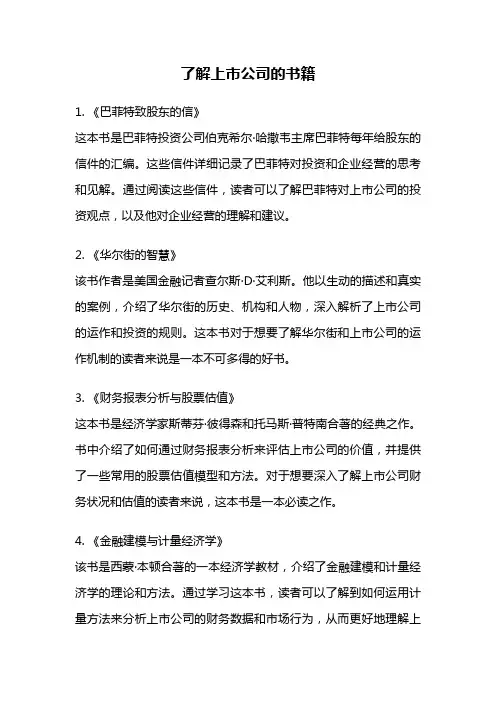 了解上市公司的书籍

1. 《巴菲特致股东的信》

这本书是巴菲特投资公司伯克希尔·哈撒韦主席巴菲特每年给股东的信件的汇编。这些信件详细记录了巴菲特对投资和企业经营的思考和见解。通过阅读这些信件，读者可以了解巴菲特对上市公司的投资观点，以及他对企业经营的理解和建议。

2. 《华尔街的智慧》

该书作者是美国金融记者查尔斯·D·艾利斯。他以生动的描述和真实的案例，介绍了华尔街的历史、机构和人物，深入解析了上市公司的运作和投资的规则。这本书对于想要了解华尔街和上市公司的运作机制的读者来说是一本不可多得的好书。

3. 《财务报表分析与股票估值》

这本书是经济学家斯蒂芬·彼得森和托马斯·普特南合著的经典之作。书中介绍了如何通过财务报表分析来评估上市公司的价值，并提供了一些常用的股票估值模型和方法。对于想要深入了解上市公司财务状况和估值的读者来说，这本书是一本必读之作。

4. 《金融建模与计量经济学》

该书是西蒙·本顿合著的一本经济学教材，介绍了金融建模和计量经济学的理论和方法。通过学习这本书，读者可以了解到如何运用计量方法来分析上市公司的财务数据和市场行为，从而更好地理解上